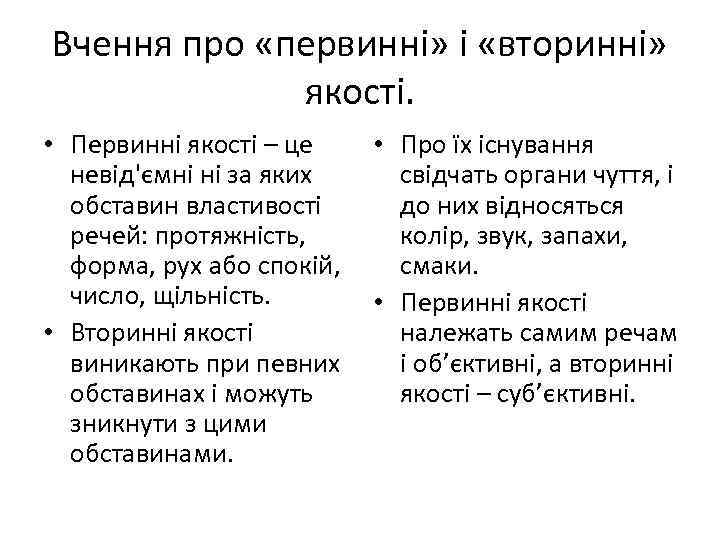 Вчення про «первинні» і «вторинні» якості.

• Первинні якості – це невід'ємні ні за яких обставин властивості речей: протяжність, форма, рух або спокій, число, щільність.

• Вторинні якості виникають при певних обставинах і можуть зникнути з цими обставинами.

• Про їх існування свідчать органи чуття, і до них відносяться колір, звук, запахи, смаки.

• Первинні якості належать самим речам і об’єктивні, а вторинні якості – суб’єктивні.